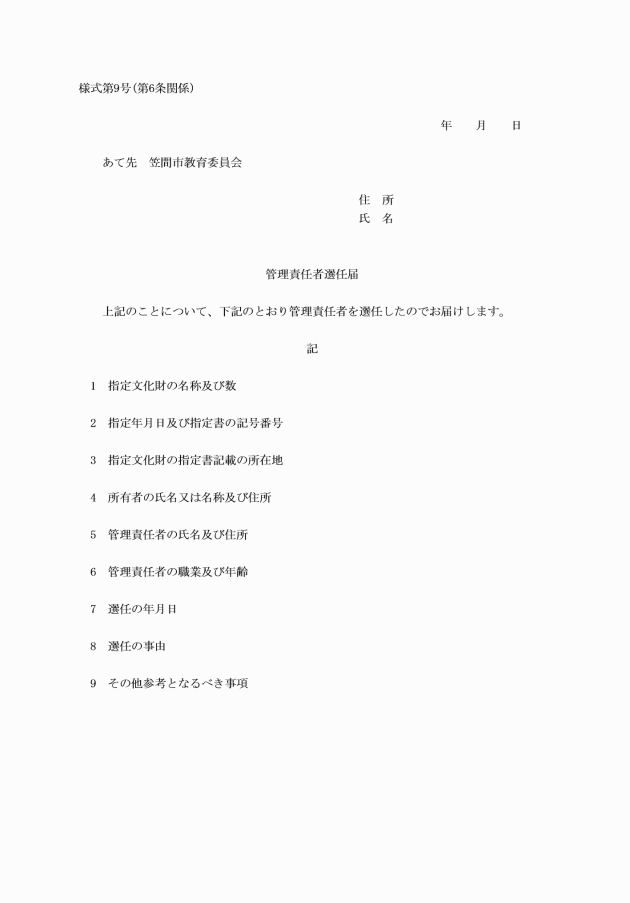 様式第9号(第6条関係)

年　　月　　日

あて先　笠間市教育委員会

住　所
氏　名

管理責任者選任届

上記のことについて、下記のとおり管理責任者を選任したのでお届けします。

記

1　指定文化財の名称及び数

2　指定年月日及び指定書の記号番号

3　指定文化財の指定書記載の所在地

4　所有者の氏名又は名称及び住所

5　管理責任者の氏名及び住所

6　管理責任者の職業及び年齢

7　選任の年月日

8　選任の事由

9　その他参考となるべき事項